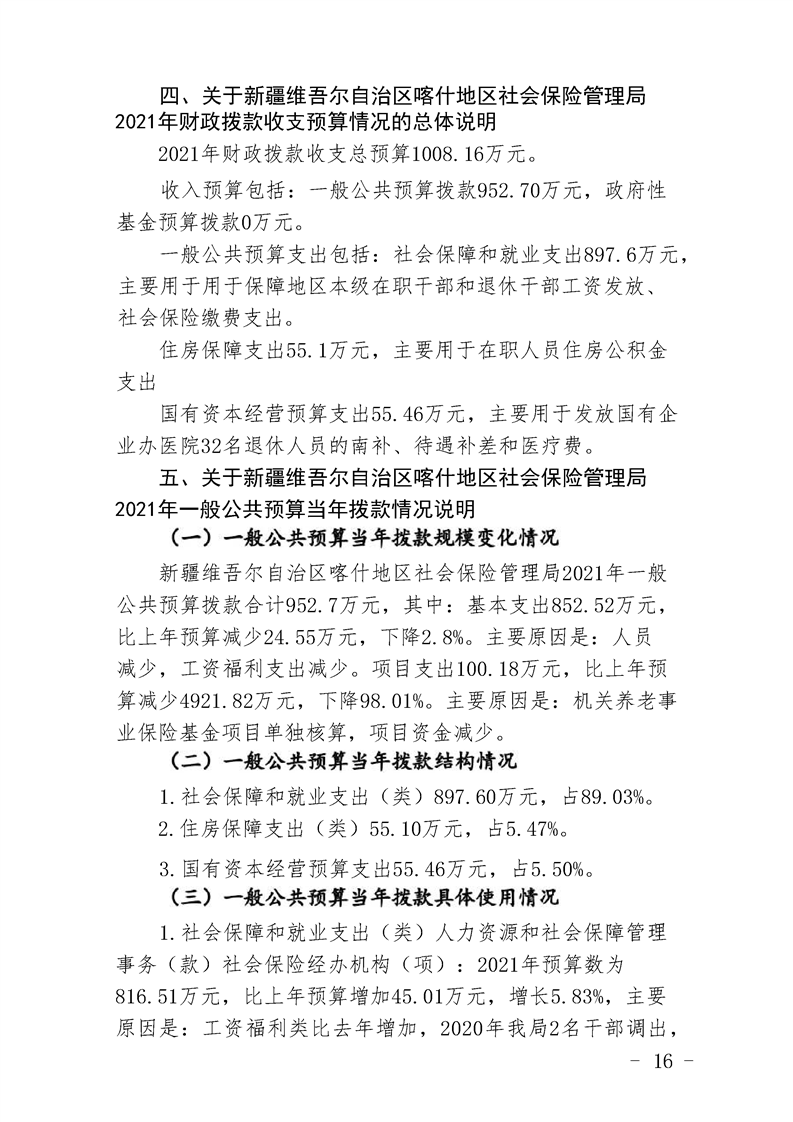 四、关于新疆维吾尔自治区喀什地区社会保险管理局2021年财政拨款收支预算情况的总体说明

2021年财政拨款收支总预算1008.16万元。

收入预算包括：一般公共预算拨款952.70万元，政府性基金预算拨款0万元。

一般公共预算支出包括：社会保障和就业支出897.6万元，主要用于用于保障地区本级在职干部和退休干部工资发放、社会保险缴费支出。

住房保障支出55.1万元，主要用于在职人员住房公积金支出

国有资本经营预算支出55.46万元，主要用于发放国有企业办医院32名退休人员的南补、待遇补差和医疗费。

五、关于新疆维吾尔自治区喀什地区社会保险管理局2021年一般公共预算当年拨款情况说明

（一）一般公共预算当年拨款规模变化情况

新疆维吾尔自治区喀什地区社会保险管理局2021年一般公共预算拨款合计952.7万元，其中：基本支出852.52万元，比上年预算减少24.55万元，下降2.8%。主要原因是：人员减少，工资福利支出减少。项目支出100.18万元，比上年预算减少4921.82万元，下降98.01%。主要原因是：机关养老事业保险基金项目单独核算，项目资金减少。

（二）一般公共预算当年拨款结构情况

1.社会保障和就业支出（类）897.60万元，占89.03%。

2.住房保障支出（类）55.10万元，占5.47%。

3.国有资本经营预算支出55.46万元，占5.50%。

（三）一般公共预算当年拨款具体使用情况

1.社会保障和就业支出（类）人力资源和社会保障管理事务（款）社会保险经办机构（项）：2021年预算数为816.51万元，比上年预算增加45.01万元，增长5.83%，主要原因是：工资福利类比去年增加，2020年我局2名干部调出，

- 16 -